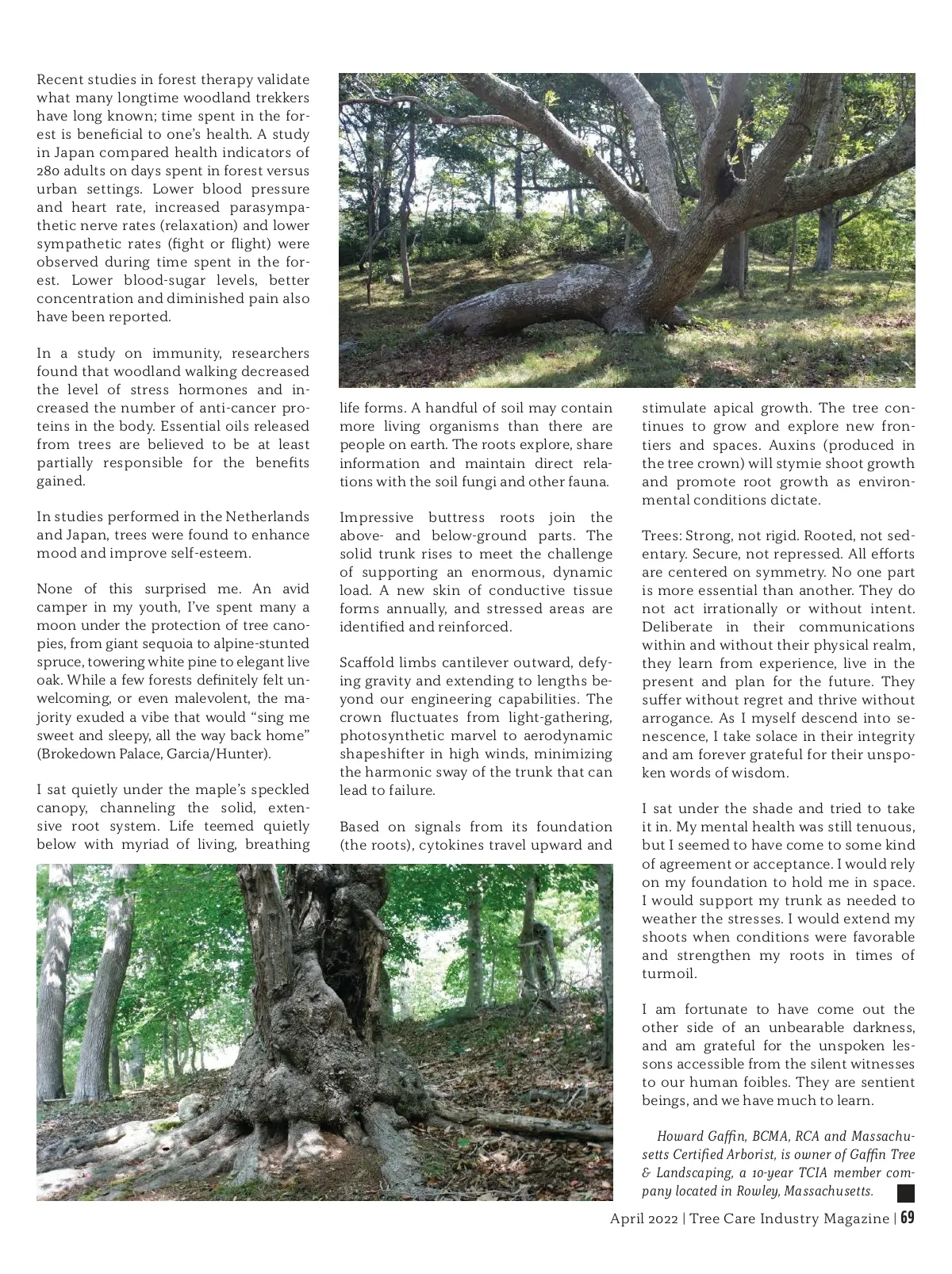 Recent studies in forest therapy validate what many longtime woodland trekkers have long known; time spent in the forest is beneficial to one's health. A study in Japan compared health indicators of 280 adults on days spent in forest versus urban settings. Lower blood pressure and heart rate, increased parasympathetic nerve rates (relaxation) and lower sympathetic rates (fight or flight) were observed during time spent in the forest. Lower blood-sugar levels, better concentration and diminished pain also have been reported.

In a study on immunity, researchers found that woodland walking decreased the level of stress hormones and increased the number of anti-cancer proteins in the body. Essential oils released from trees are believed to be at least partially responsible for the benefits gained.

In studies performed in the Netherlands and Japan, trees were found to enhance mood and improve self-esteem.

None of this surprised me. An avid camper in my youth, I've spent many a moon under the protection of tree canopies, from giant sequoia to alpine-stunted spruce, towering white pine to elegant live oak. While a few forests definitely felt unwelcoming, or even malevolent, the majority exuded a vibe that would "sing me sweet and sleepy, all the way back home" (Brokedown Palace, Garcia/Hunter).

I sat quietly under the maple's speckled canopy, channeling the solid, extensive root system. Life teemed quietly below with myriad of living, breathing life forms. A handful of soil may contain more living organisms than there are people on earth. The roots explore, share information and maintain direct relations with the soil fungi and other fauna.

Impressive buttress roots join the above- and below-ground parts. The solid trunk rises to meet the challenge of supporting an enormous, dynamic load. A new skin of conductive tissue forms annually, and stressed areas are identified and reinforced.

Scaffold limbs cantilever outward, defying gravity and extending to lengths beyond our engineering capabilities. The crown fluctuates from light-gathering, photosynthetic marvel to aerodynamic shapeshifter in high winds, minimizing the harmonic sway of the trunk that can lead to failure.

Based on signals from its foundation (the roots), cytokines travel upward and stimulate apical growth. The tree continues to grow and explore new frontiers and spaces. Auxins (produced in the tree crown) will stymie shoot growth and promote root growth as environmental conditions dictate.

Trees: Strong, not rigid. Rooted, not sedentary. Secure, not repressed. All efforts are centered on symmetry. No one part is more essential than another. They do not act irrationally or without intent. Deliberate in their communications within and without their physical realm, they learn from experience, live in the present and plan for the future. They suffer without regret and thrive without arrogance. As I myself descend into senescence, I take solace in their integrity and am forever grateful for their unspoken words of wisdom.

I sat under the shade and tried to take it in. My mental health was still tenuous, but I seemed to have come to some kind of agreement or acceptance. I would rely on my foundation to hold me in space. I would support my trunk as needed to weather the stresses. I would extend my shoots when conditions were favorable and strengthen my roots in times of turmoil.

I am fortunate to have come out the other side of an unbearable darkness, and am grateful for the unspoken lessons accessible from the silent witnesses to our human foibles. They are sentient beings, and we have much to learn.

Howard Gaffin, BCMA, RCA and Massachusetts Certified Arborist, is owner of Gaffin Tree & Landscaping, a 10-year TCIA member company located in Rowley, Massachusetts.

April 2022 | Tree Care Industry Magazine | 69